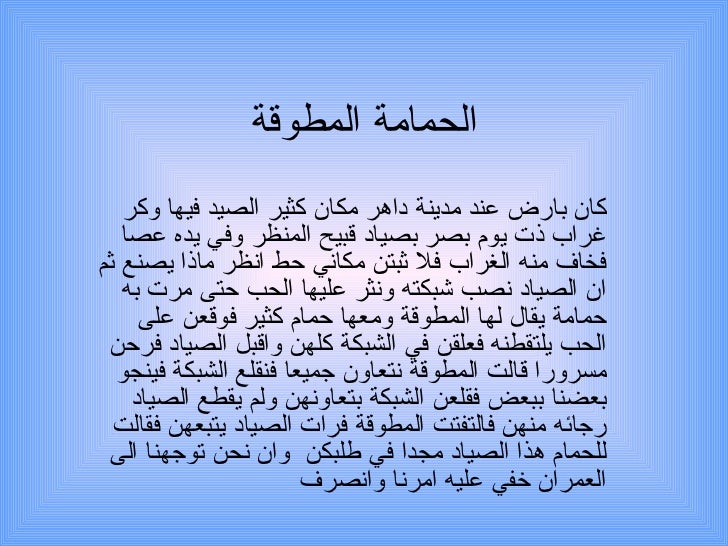 الحمامة المطوقة

كان بارض عند مدينة داهر مكان كثير الصيد فيها وكر غراب ذت يوم بصر بصياد قبيح المنظر وفي يده عصا فخاف منه الغراب فلا ثبتن مكاني حط انظر ماذا يصنع ثم ان الصياد نصب شبكته ونثر عليها الحب حتى مرت به حمامة يقال لها المطوقة ومعها حمام كثير فوقعن على الحب يلتقطنه فعلقن في الشبكة كلهن واقبل الصياد فرحن مسرورا قالت المطوقة نتعاون جميعا فنقلع الشبكة فينجو بعضنا ببعض فقلعن الشبكة بتعاونهن ولم يقطع الصياد رجائه منهن فالتفتت المطوقة فرات الصياد يتبعهن فقالت للحمام هذا الصياد مجدا في طلبكن وان نحن توجهنا الى العمران خفي عليه امرنا وانصرف